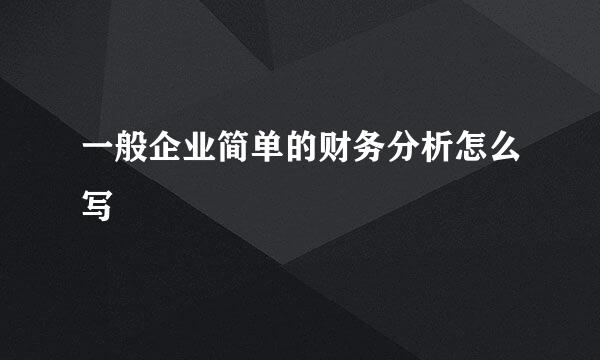 一般企业简单的财务分析怎么写